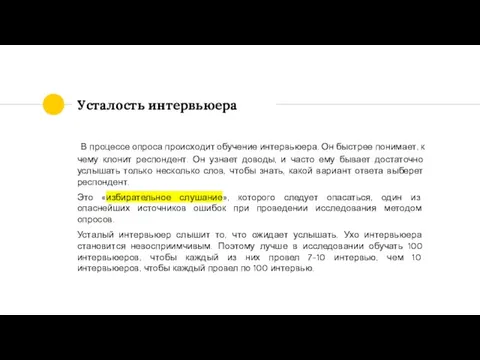 Усталость интервьюера

В процессе опроса происходит обучение интервьюера. Он быстрее понимает, к чему клонит респондент. Он узнает доводы, и часто ему бывает достаточно услышать только несколько слов, чтобы знать, какой вариант ответа выберет респондент.

Это «избирательное слушание», которого следует опасаться, один из опаснейших источников ошибок при проведении исследования методом опросов.

Усталый интервьюер слышит то, что ожидает услышать. Ухо интервьюера становится невосприимчивым. Поэтому лучше в исследовании обучать 100 интервьюеров, чтобы каждый из них провел 7-10 интервью, чем 10 интервьюеров, чтобы каждый провел по 100 интервью.